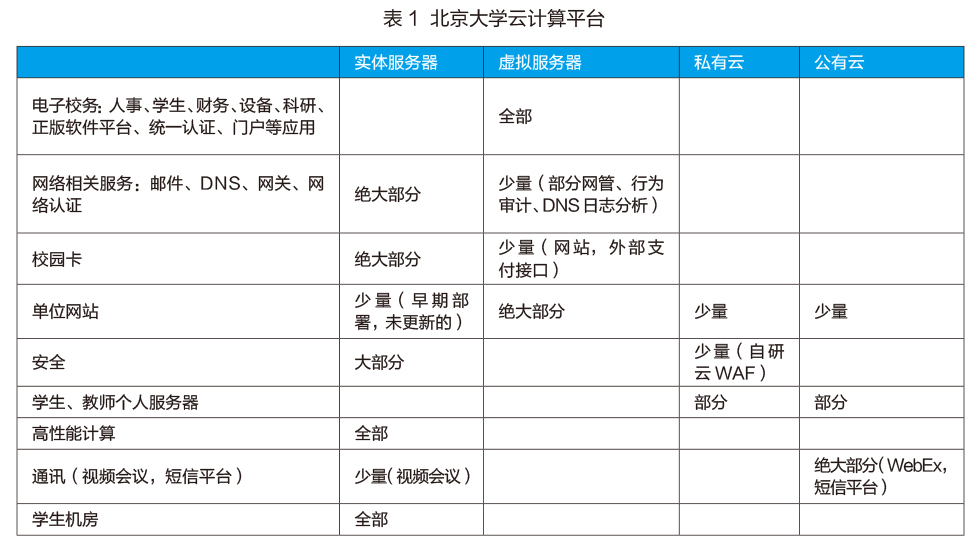 表 1 北京大学云计算平台

| | 实体服务器 | 虚拟服务器 | 私有云 | 公有云 |
|---|---|---|---|---|
| 电子校务：人事、学生、财务、设备、科研、正版软件平台、统一认证、门户等应用 | | 全部 | | |
| 网络相关服务：邮件、DNS、网关、网络认证 | 绝大部分 | 少量（部分网管、行为审计、DNS 日志分析） | | |
| 校园卡 | 绝大部分 | 少量（网站，外部支付接口） | | |
| 单位网站 | 少量（早期部署，未更新的） | 绝大部分 | 少量 | 少量 |
| 安全 | 大部分 | | 少量（自研云 WAF） | |
| 学生、教师个人服务器 | | | 部分 | 部分 |
| 高性能计算 | 全部 | | | |
| 通讯（视频会议，短信平台） | 少量（视频会议） | | | 绝大部分（WebEx，短信平台） |
| 学生机房 | 全部 | | | |